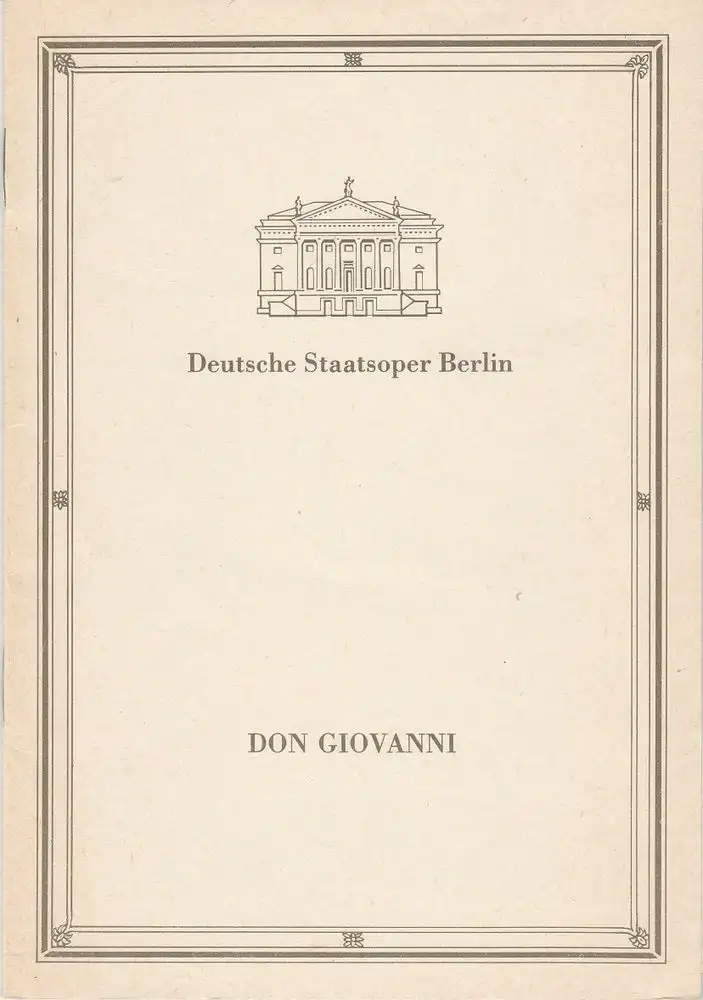 Deutsche Staatsoper Berlin

DON GIOVANNI